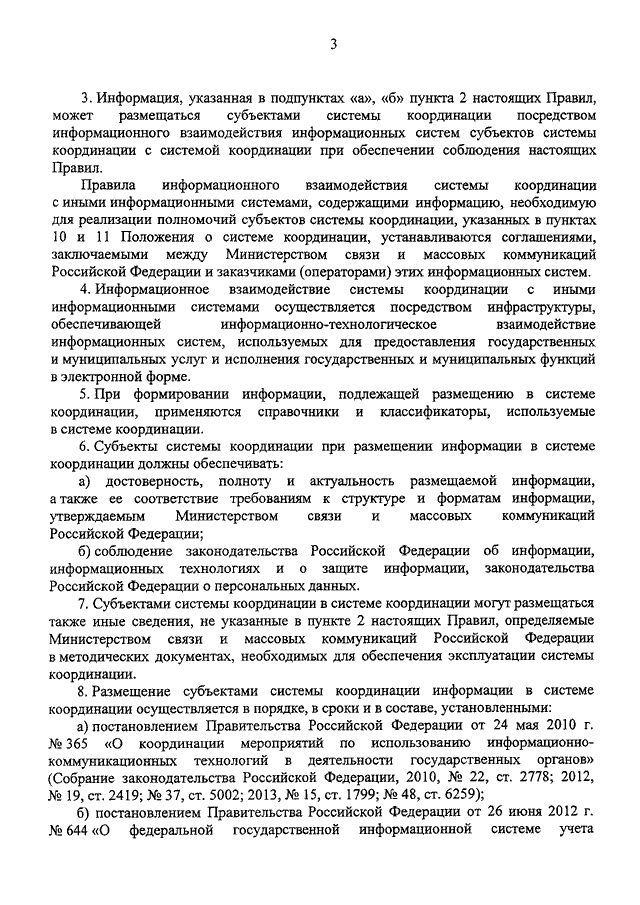 3

3. Информация, указанная в подпунктах «а», «б» пункта 2 настоящих Правил, может размещаться субъектами системы координации посредством информационного взаимодействия информационных систем субъектов системы координации с системой координации при обеспечении соблюдения настоящих Правил.

Правила информационного взаимодействия системы координации с иными информационными системами, содержащими информацию, необходимую для реализации полномочий субъектов системы координации, указанных в пунктах 10 и 11 Положения о системе координации, устанавливаются соглашениями, заключаемыми между Министерством связи и массовых коммуникаций Российской Федерации и заказчиками (операторами) этих информационных систем.

4. Информационное взаимодействие системы координации с иными информационными системами осуществляется посредством инфраструктуры, обеспечивающей информационно-технологическое взаимодействие информационных систем, используемых для предоставления государственных и муниципальных услуг и исполнения государственных и муниципальных функций в электронной форме.

5. При формировании информации, подлежащей размещению в системе координации, применяются справочники и классификаторы, используемые в системе координации.

6. Субъекты системы координации при размещении информации в системе координации должны обеспечивать:

а) достоверность, полноту и актуальность размещаемой информации, а также ее соответствие требованиям к структуре и форматам информации, утверждаемым Министерством связи и массовых коммуникаций Российской Федерации;

б) соблюдение законодательства Российской Федерации об информации, информационных технологиях и о защите информации, законодательства Российской Федерации о персональных данных.

7. Субъектами системы координации в системе координации могут размещаться также иные сведения, не указанные в пункте 2 настоящих Правил, определяемые Министерством связи и массовых коммуникаций Российской Федерации в методических документах, необходимых для обеспечения эксплуатации системы координации.

8. Размещение субъектами системы координации информации в системе координации осуществляется в порядке, в сроки и в составе, установленными:

а) постановлением Правительства Российской Федерации от 24 мая 2010 г. № 365 «О координации мероприятий по использованию информационно-коммуникационных технологий в деятельности государственных органов» (Собрание законодательства Российской Федерации, 2010, № 22, ст. 2778; 2012, № 19, ст. 2419; № 37, ст. 5002; 2013, № 15, ст. 1799; № 48, ст. 6259);

б) постановлением Правительства Российской Федерации от 26 июня 2012 г. № 644 «О федеральной государственной информационной системе учета